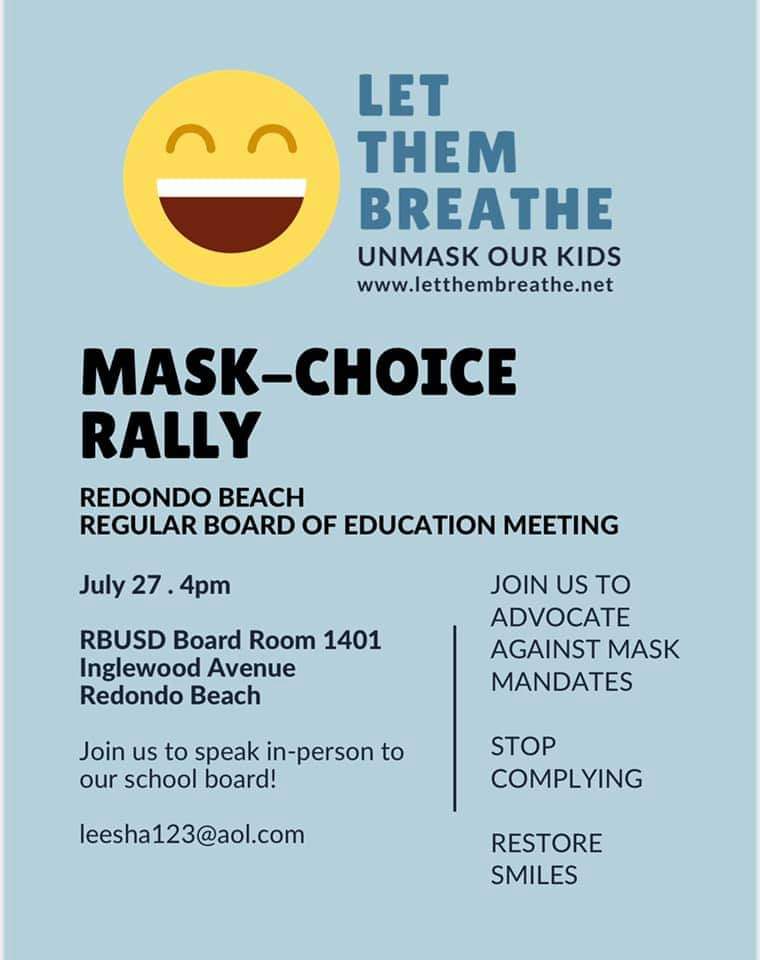 LET THEM BREATHE
UNMASK OUR KIDS
www.letthembreathe.net

MASK–CHOICE RALLY

REDONDO BEACH
REGULAR BOARD OF EDUCATION MEETING

July 27 . 4pm

RBUSD Board Room 1401 Inglewood Avenue Redondo Beach

Join us to speak in-person to our school board!

leesha123@aol.com

JOIN US TO ADVOCATE AGAINST MASK MANDATES

STOP COMPLYING

RESTORE SMILES